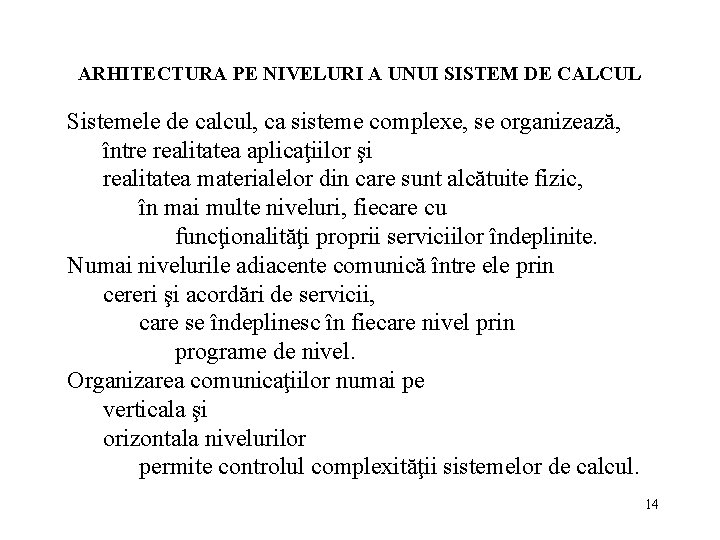 ARHITECTURA PE NIVELURI A UNUI SISTEM DE CALCUL

Sistemele de calcul, ca sisteme complexe, se organizează,
între realitatea aplicaţiilor şi
realitatea materialelor din care sunt alcătuite fizic,
în mai multe niveluri, fiecare cu
funcţionalităţi proprii serviciilor îndeplinite.
Numai nivelurile adiacente comunică între ele prin
cereri şi acordări de servicii,
care se îndeplinesc în fiecare nivel prin
programe de nivel.
Organizarea comunicaţiilor numai pe
verticala şi
orizontala nivelurilor
permite controlul complexităţii sistemelor de calcul.

14